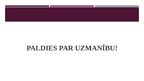 PALDIES PAR UZMANĪBU!